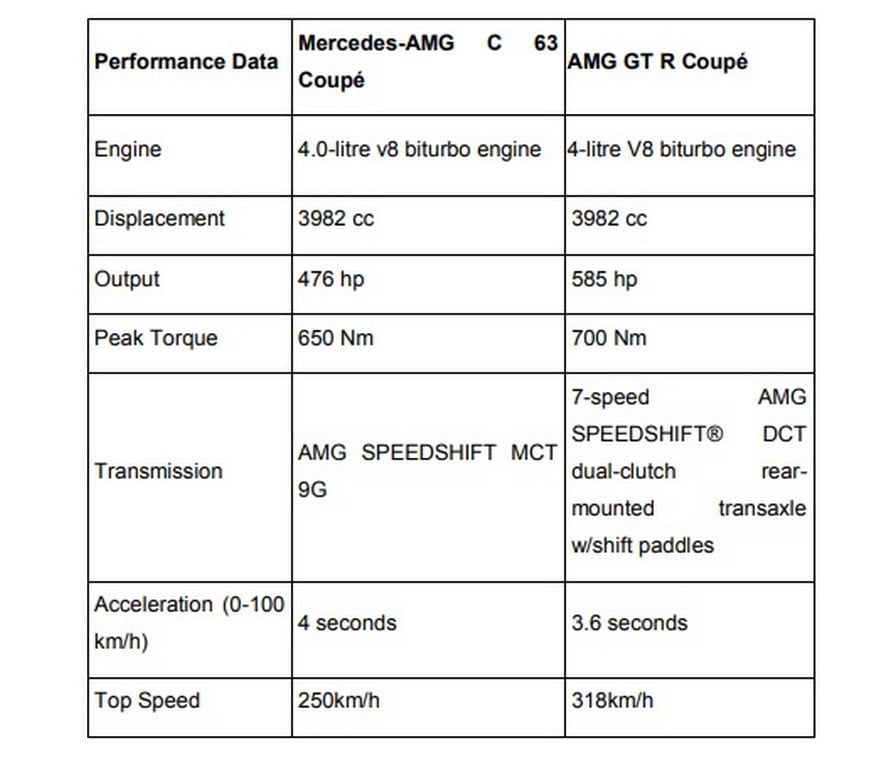 | Performance Data | Mercedes-AMG C 63 Coupé | AMG GT R Coupé |
|---|---|---|
| Engine | 4.0-litre v8 biturbo engine | 4-litre V8 biturbo engine |
| Displacement | 3982 cc | 3982 cc |
| Output | 476 hp | 585 hp |
| Peak Torque | 650 Nm | 700 Nm |
| Transmission | AMG SPEEDSHIFT MCT 9G | 7-speed AMG SPEEDSHIFT® DCT dual-clutch rear-mounted transaxle w/shift paddles |
| Acceleration (0-100 km/h) | 4 seconds | 3.6 seconds |
| Top Speed | 250km/h | 318km/h |